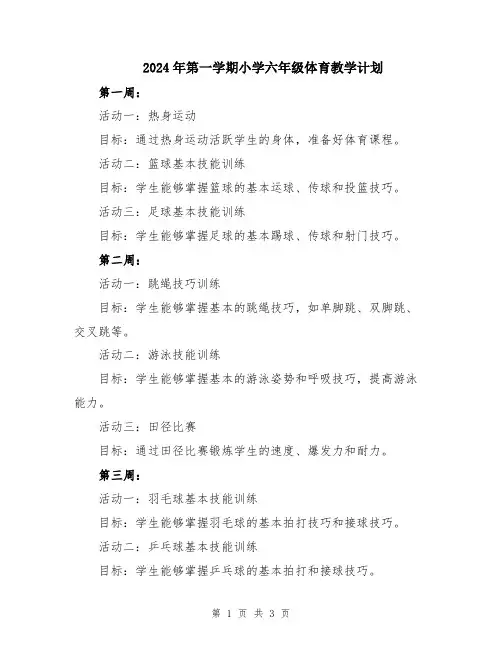 2024年第一学期小学六年级体育教学计划

第一周：

活动一：热身运动

目标：通过热身运动活跃学生的身体，准备好体育课程。

活动二：篮球基本技能训练

目标：学生能够掌握篮球的基本运球、传球和投篮技巧。

活动三：足球基本技能训练

目标：学生能够掌握足球的基本踢球、传球和射门技巧。

第二周：

活动一：跳绳技巧训练

目标：学生能够掌握基本的跳绳技巧，如单脚跳、双脚跳、交叉跳等。

活动二：游泳技能训练

目标：学生能够掌握基本的游泳姿势和呼吸技巧，提高游泳能力。

活动三：田径比赛

目标：通过田径比赛锻炼学生的速度、爆发力和耐力。

第三周：

活动一：羽毛球基本技能训练

目标：学生能够掌握羽毛球的基本拍打技巧和接球技巧。

活动二：乒乓球基本技能训练

目标：学生能够掌握乒乓球的基本拍打和接球技巧。

第 1 页 共 3 页